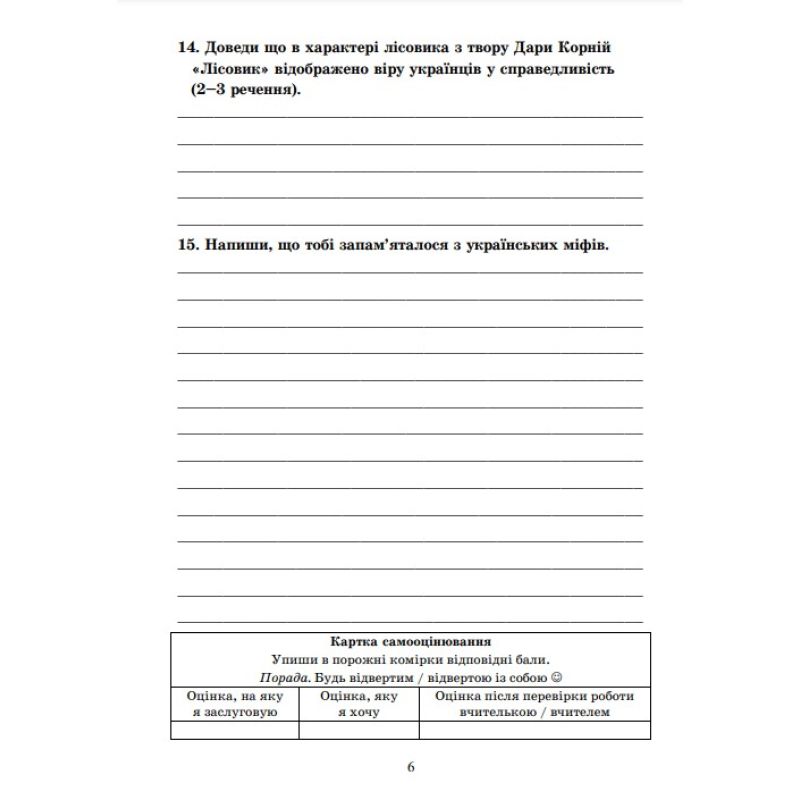 14. Доведи що в характері лісовика з твору Дари Корній «Лісовик» відображено віру українців у справедливість (2–3 речення).

____
____
____
____
____

15. Напиши, що тобі запам'яталося з українських міфів.

____
____
____
____
____
____
____
____
____
____
____
____
____
____

Картка самооцінювання
Упиши в порожні комірки відповідні бали.
Порада. Будь відвертим / відвертою із собою ☺

| Оцінка, на яку я заслуговую | Оцінка, яку я хочу | Оцінка після перевірки роботи вчителькою / вчителем |
|---|---|---|
| | | |

6